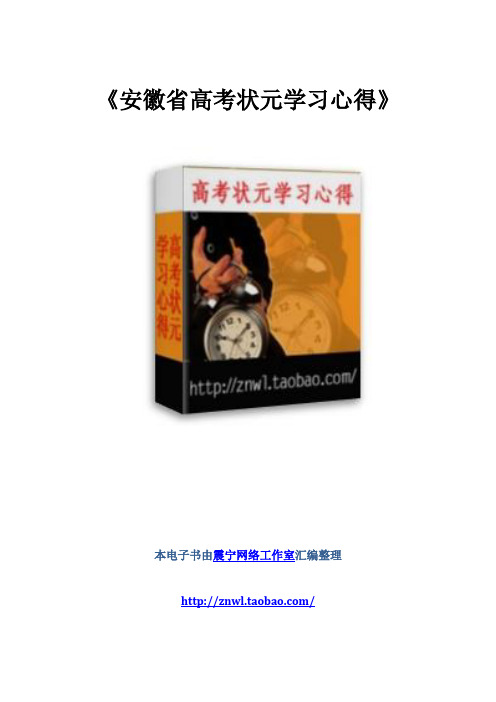 《安徽省高考状元学习心得》

高考状元学习心得

高考状元学习心得

http://znwl.taobao.com/

本电子书由震宁网络工作室汇编整理

http://znwl.taobao.com/